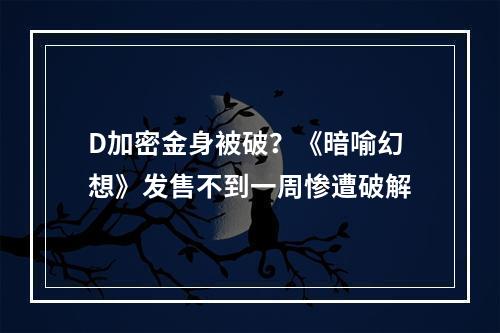 D加密金身被破？《暗喻幻想》发售不到一周惨遭破解